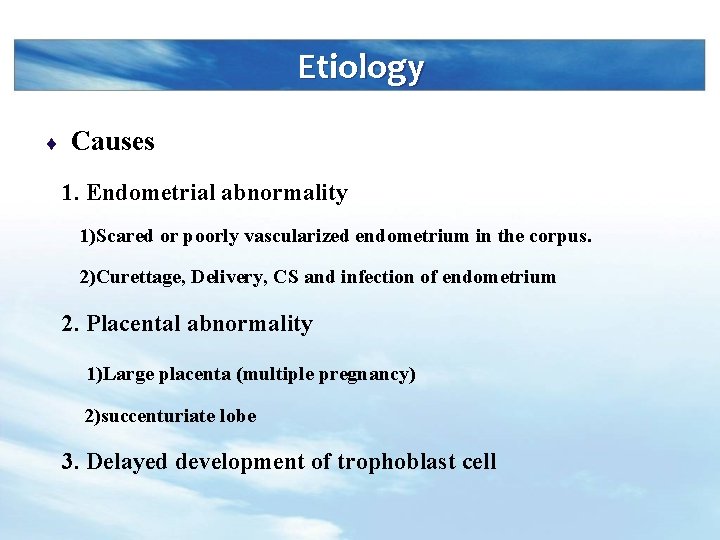 Etiology

♦ Causes

1. Endometrial abnormality

1)Scared or poorly vascularized endometrium in the corpus.

2)Curettage, Delivery, CS and infection of endometrium

2. Placental abnormality

1)Large placenta (multiple pregnancy)

2)succenturiate lobe

3. Delayed development of trophoblast cell